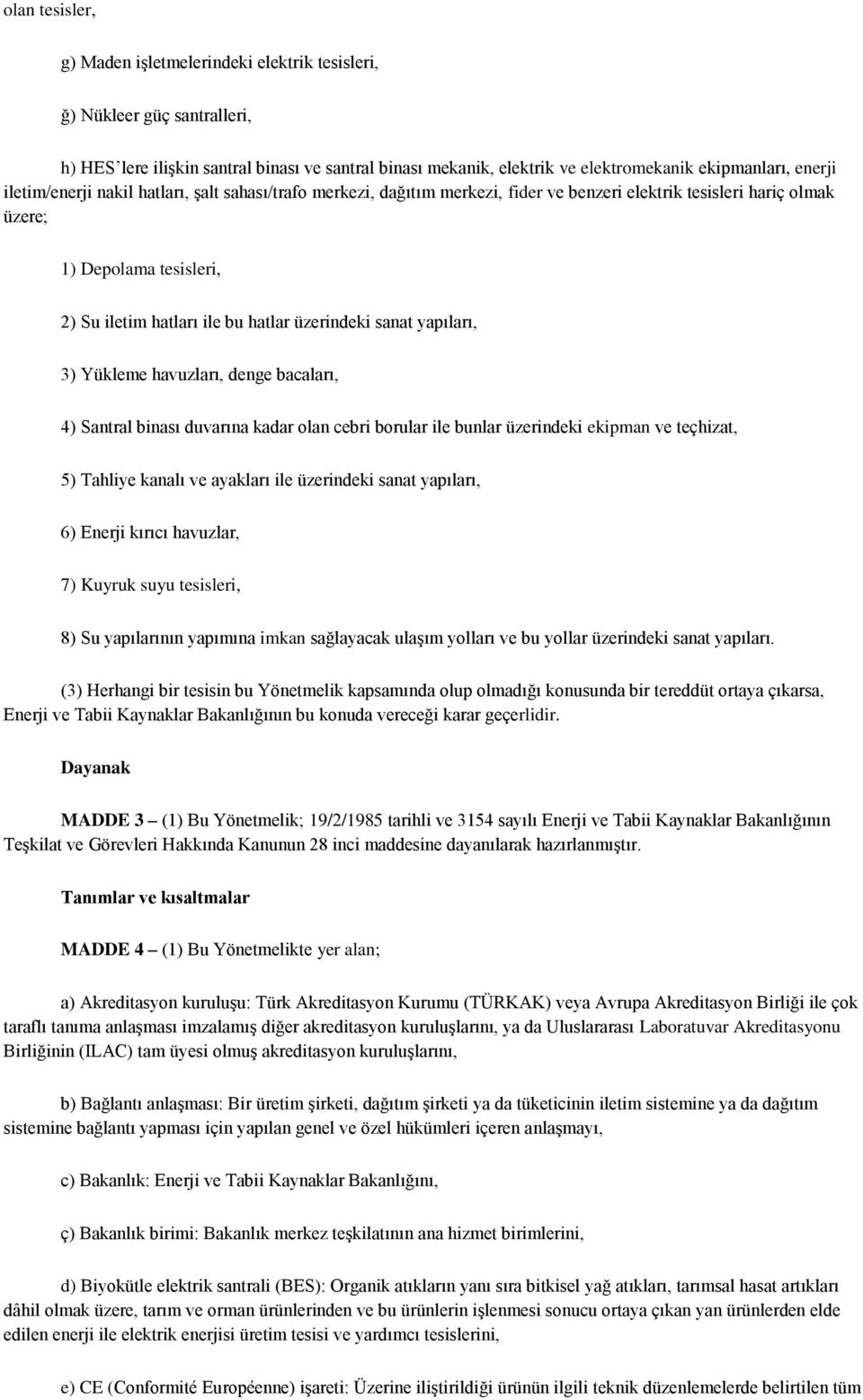 olan tesisler,

g) Maden işletmelerindeki elektrik tesisleri,

ğ) Nükleer güç santralleri,

h) HES'lere ilişkin santral binası ve santral binası mekanik, elektrik ve elektromekanik ekipmanları, enerji iletim/enerji nakil hatları, şalt sahası/trafo merkezi, dağıtım merkezi, fider ve benzeri elektrik tesisleri hariç olmak üzere;

1) Depolama tesisleri,

2) Su iletim hatları ile bu hatlar üzerindeki sanat yapıları,

3) Yükleme havuzları, denge bacaları,

4) Santral binası duvarına kadar olan cebri borular ile bunlar üzerindeki ekipman ve teçhizat,

5) Tahliye kanalı ve ayakları ile üzerindeki sanat yapıları,

6) Enerji kırıcı havuzlar,

7) Kuyruk suyu tesisleri,

8) Su yapılarının yapımına imkan sağlayacak ulaşım yolları ve bu yollar üzerindeki sanat yapıları.

(3) Herhangi bir tesisin bu Yönetmelik kapsamında olup olmadığı konusunda bir tereddüt ortaya çıkarsa, Enerji ve Tabii Kaynaklar Bakanlığının bu konuda vereceği karar geçerlidir.

Dayanak

MADDE 3 – (1) Bu Yönetmelik; 19/2/1985 tarihli ve 3154 sayılı Enerji ve Tabii Kaynaklar Bakanlığının Teşkilat ve Görevleri Hakkında Kanunun 28 inci maddesine dayanılarak hazırlanmıştır.

Tanımlar ve kısaltmalar

MADDE 4 – (1) Bu Yönetmelikte yer alan;

a) Akreditasyon kuruluşu: Türk Akreditasyon Kurumu (TÜRKAK) veya Avrupa Akreditasyon Birliği ile çok taraflı tanıma anlaşması imzalamış diğer akreditasyon kuruluşlarını, ya da Uluslararası Laboratuvar Akreditasyonu Birliğinin (ILAC) tam üyesi olmuş akreditasyon kuruluşlarını,

b) Bağlantı anlaşması: Bir üretim şirketi, dağıtım şirketi ya da tüketicinin iletim sistemine ya da dağıtım sistemine bağlantı yapması için yapılan genel ve özel hükümleri içeren anlaşmayı,

c) Bakanlık: Enerji ve Tabii Kaynaklar Bakanlığını,

ç) Bakanlık birimi: Bakanlık merkez teşkilatının ana hizmet birimlerini,

d) Biyokütle elektrik santrali (BES): Organik atıkların yanı sıra bitkisel yağ atıkları, tarımsal hasat artıkları dâhil olmak üzere, tarım ve orman ürünlerinden ve bu ürünlerin işlenmesi sonucu ortaya çıkan yan ürünlerden elde edilen enerji ile elektrik enerjisi üretim tesisi ve yardımcı tesislerini,

e) CE (Conformité Européenne) işareti: Üzerine iliştirildiği ürünün ilgili teknik düzenlemelerde belirtilen tüm